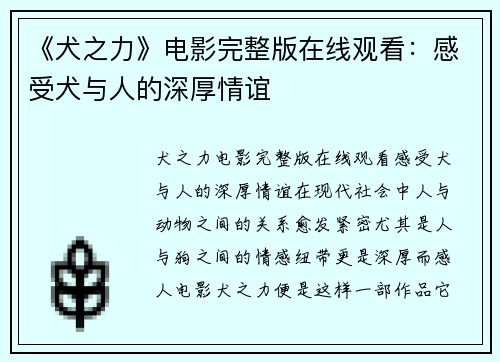 《犬之力》电影完整版在线观看：感受犬与人的深厚情谊

犬之力电影完整版在线观看感受犬与人的深厚情谊在现代社会中人与动物之间的关系愈发紧密尤其是人与狗之间的情感纽带更是深厚而感人电影犬之力便是这样一部作品它